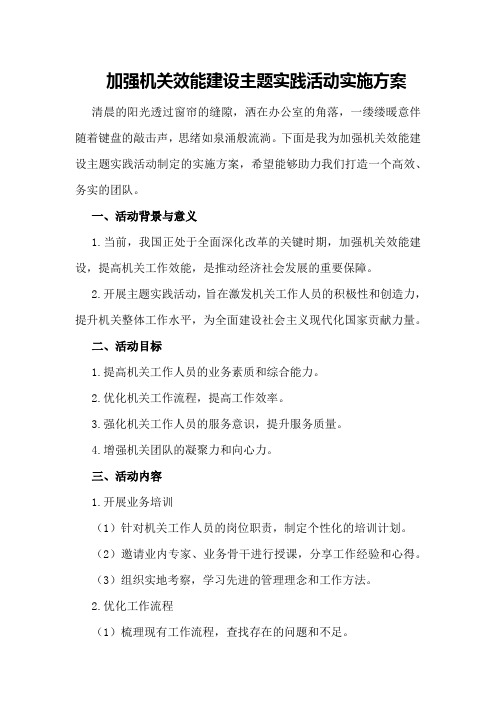 加强机关效能建设主题实践活动实施方案

清晨的阳光透过窗帘的缝隙，洒在办公室的角落，一缕缕暖意伴随着键盘的敲击声，思绪如泉涌般流淌。下面是我为加强机关效能建设主题实践活动制定的实施方案，希望能够助力我们打造一个高效、务实的团队。

一、活动背景与意义

1.当前，我国正处于全面深化改革的关键时期，加强机关效能建设，提高机关工作效能，是推动经济社会发展的重要保障。

2.开展主题实践活动，旨在激发机关工作人员的积极性和创造力，提升机关整体工作水平，为全面建设社会主义现代化国家贡献力量。

二、活动目标

1.提高机关工作人员的业务素质和综合能力。

2.优化机关工作流程，提高工作效率。

3.强化机关工作人员的服务意识，提升服务质量。

4.增强机关团队的凝聚力和向心力。

三、活动内容

1.开展业务培训

（1）针对机关工作人员的岗位职责，制定个性化的培训计划。

（2）邀请业内专家、业务骨干进行授课，分享工作经验和心得。

（3）组织实地考察，学习先进的管理理念和工作方法。

2.优化工作流程

（1）梳理现有工作流程，查找存在的问题和不足。